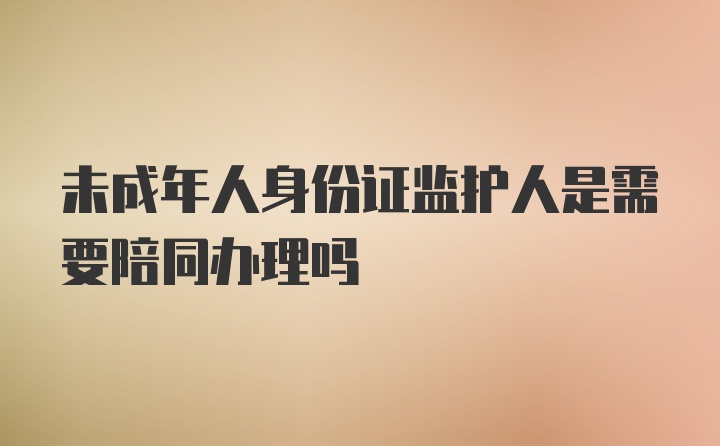 未成年人身份证监护人是需要陪同办理吗